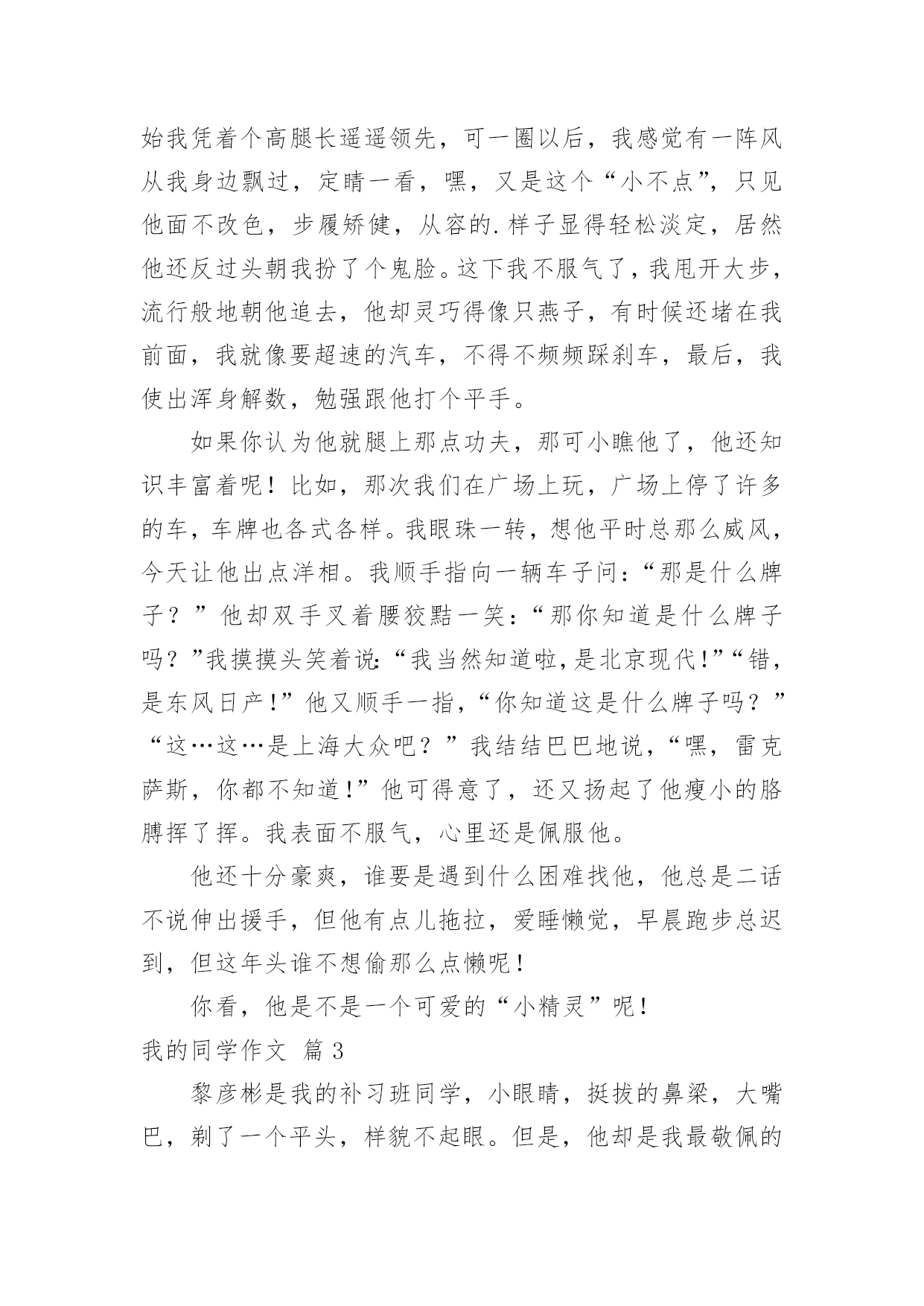 始我凭着个高腿长遥遥领先，可一圈以后，我感觉有一阵风从我身边飘过，定睛一看，嘿，又是这个“小不点”，只见他面不改色，步履矫健，从容的.样子显得轻松淡定，居然他还反过头朝我扮了个鬼脸。这下我不服气了，我甩开大步，流行般地朝他追去，他却灵巧得像只燕子，有时候还堵在我前面，我就像要超速的汽车，不得不频频踩刹车，最后，我使出浑身解数，勉强跟他打个平手。

如果你认为他就腿上那点功夫，那可小瞧他了，他还知识丰富着呢！比如，那次我们在广场上玩，广场上停了许多的车，车牌也各式各样。我眼珠一转，想他平时总那么威风，今天让他出点洋相。我顺手指向一辆车子问：“那是什么牌子？”他却双手叉着腰狡黠一笑：“那你知道是什么牌子吗？”我摸摸头笑着说：“我当然知道啦，是北京现代！”“错，是东风日产！”他又顺手一指，“你知道这是什么牌子吗？”“这…这…是上海大众吧？”我结结巴巴地说，“嘿，雷克萨斯，你都不知道！”他可得意了，还又扬起了他瘦小的胳膊挥了挥。我表面不服气，心里还是佩服他。

他还十分豪爽，谁要是遇到什么困难找他，他总是二话不说伸出援手，但他有点儿拖拉，爱睡懒觉，早晨跑步总迟到，但这年头谁不想偷那么点懒呢！

你看，他是不是一个可爱的“小精灵”呢！

我的同学作文 篇3

黎彦彬是我的补习班同学，小眼睛，挺拔的鼻梁，大嘴巴，剃了一个平头，样貌不起眼。但是，他却是我最敬佩的